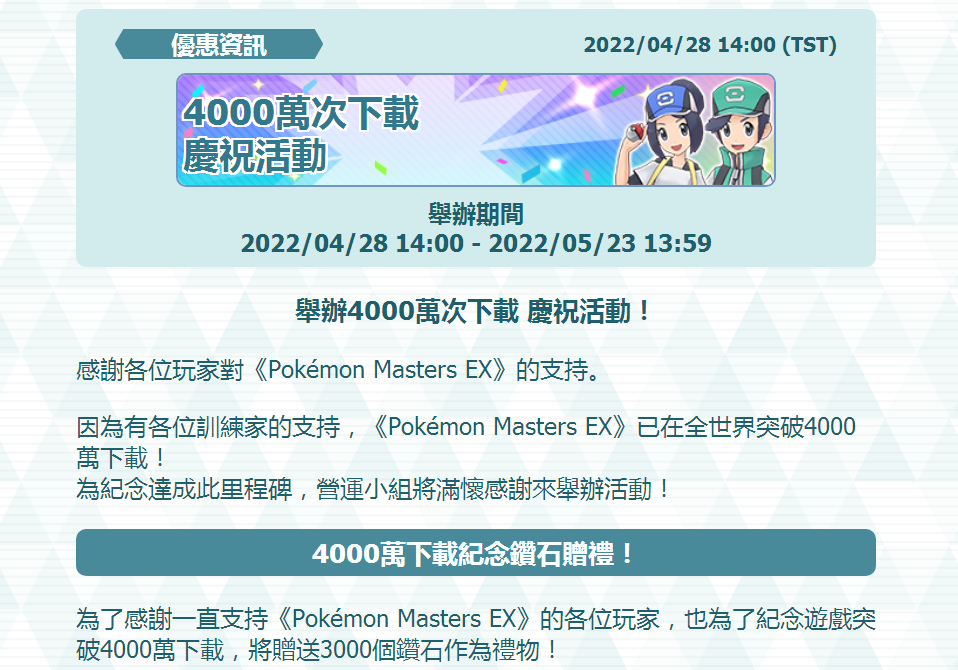 優惠資訊

2022/04/28 14:00 (TST)

4000萬次下載
慶祝活動

舉辦期間
2022/04/28 14:00 - 2022/05/23 13:59

舉辦4000萬次下載 慶祝活動！

感謝各位玩家對《Pokémon Masters EX》的支持。

因為有各位訓練家的支持，《Pokémon Masters EX》已在全世界突破4000萬下載！
為紀念達成此里程碑，營運小組將滿懷感謝來舉辦活動！

4000萬下載紀念鑽石贈禮！

為了感謝一直支持《Pokémon Masters EX》的各位玩家，也為了紀念遊戲突破4000萬下載，將贈送3000個鑽石作為禮物！